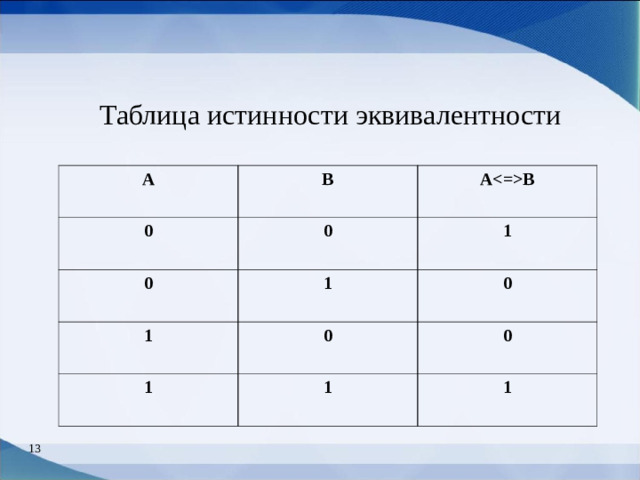 Таблица истинности эквивалентности

| A | B | A<=>B |
|---|---|---|
| 0 | 0 | 1 |
| 0 | 1 | 0 |
| 1 | 0 | 0 |
| 1 | 1 | 1 |

13